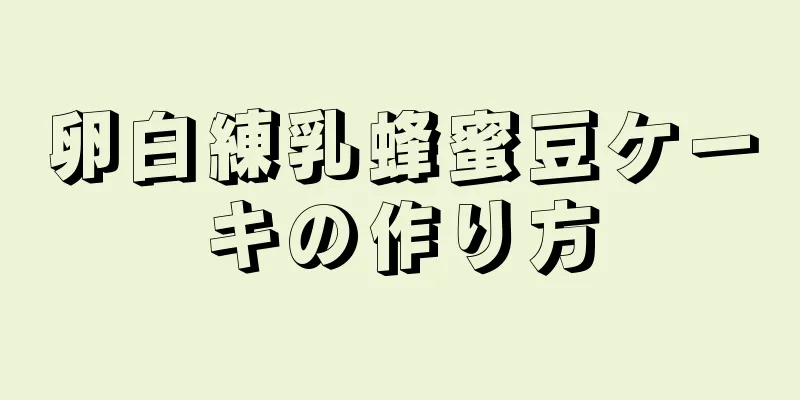 卵白練乳蜂蜜豆ケーキの作り方